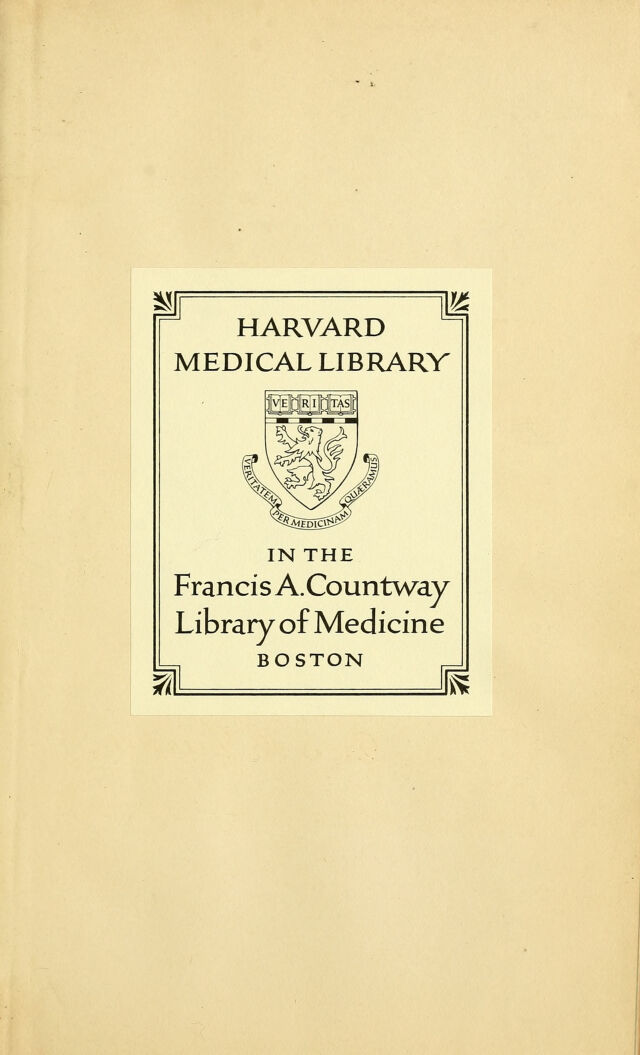 HARVARD
MEDICAL LIBRARY

VE RI TAS

VERITATEM PER MEDICINAM QUÆRAMUS

IN THE
Francis A. Countway
Library of Medicine
BOSTON